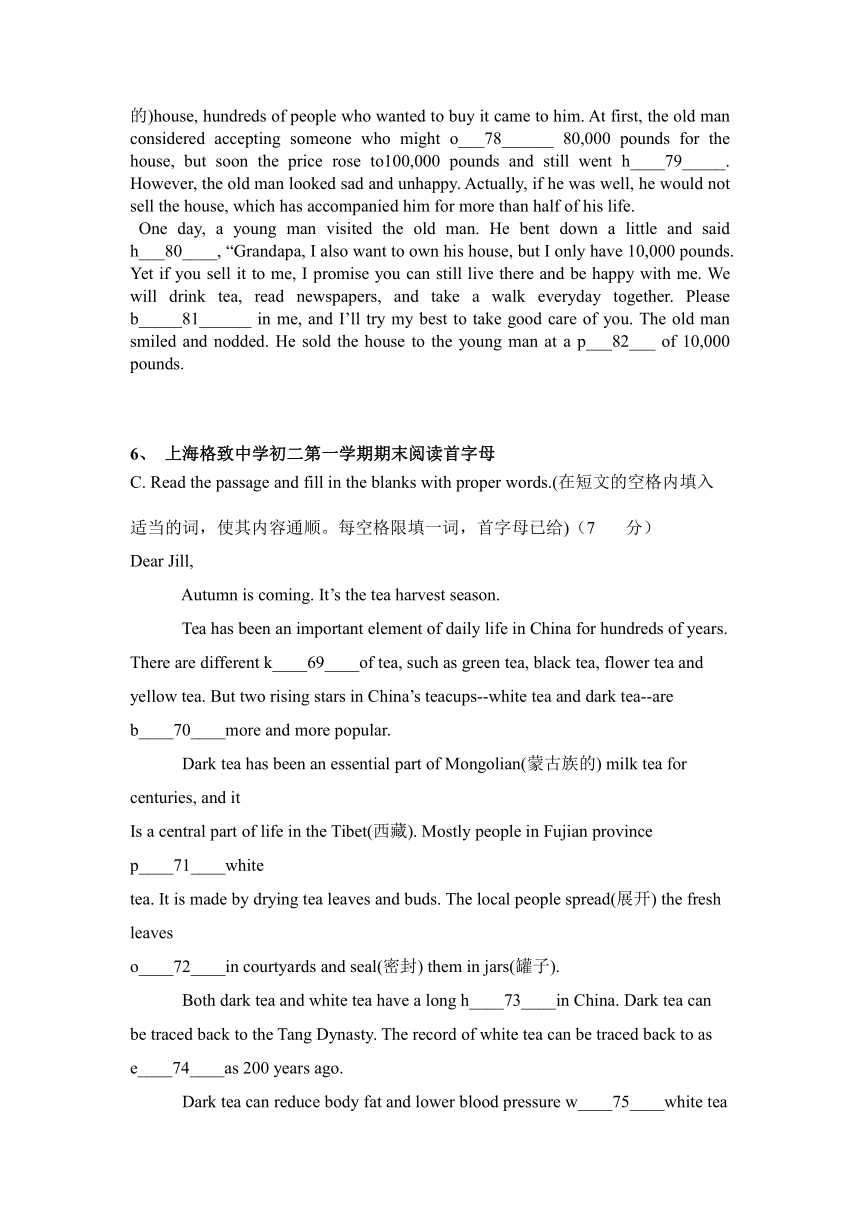 的)house, hundreds of people who wanted to buy it came to him. At first, the old man considered accepting someone who might o___78______ 80,000 pounds for the house, but soon the price rose to100,000 pounds and still went h____79_____. However, the old man looked sad and unhappy. Actually, if he was well, he would not sell the house, which has accompanied him for more than half of his life.

One day, a young man visited the old man. He bent down a little and said h___80____, “Grandapa, I also want to own his house, but I only have 10,000 pounds. Yet if you sell it to me, I promise you can still live there and be happy with me. We will drink tea, read newspapers, and take a walk everyday together. Please b_____81______ in me, and I’ll try my best to take good care of you. The old man smiled and nodded. He sold the house to the young man at a p___82___ of 10,000 pounds.

6、 上海格致中学初二第一学期期末阅读首字母

C. Read the passage and fill in the blanks with proper words.(在短文的空格内填入适当的词，使其内容通顺。每空格限填一词，首字母已给)（7 分）

Dear Jill,

Autumn is coming. It’s the tea harvest season.

Tea has been an important element of daily life in China for hundreds of years. There are different k____69____of tea, such as green tea, black tea, flower tea and yellow tea. But two rising stars in China’s teacups--white tea and dark tea--are b____70____more and more popular.

Dark tea has been an essential part of Mongolian(蒙古族的) milk tea for centuries, and it

Is a central part of life in the Tibet(西藏). Mostly people in Fujian province p____71____white

tea. It is made by drying tea leaves and buds. The local people spread(展开) the fresh leaves

o____72____in courtyards and seal(密封) them in jars(罐子).

Both dark tea and white tea have a long h____73____in China. Dark tea can be traced back to the Tang Dynasty. The record of white tea can be traced back to as e____74____as 200 years ago.

Dark tea can reduce body fat and lower blood pressure w____75____white tea